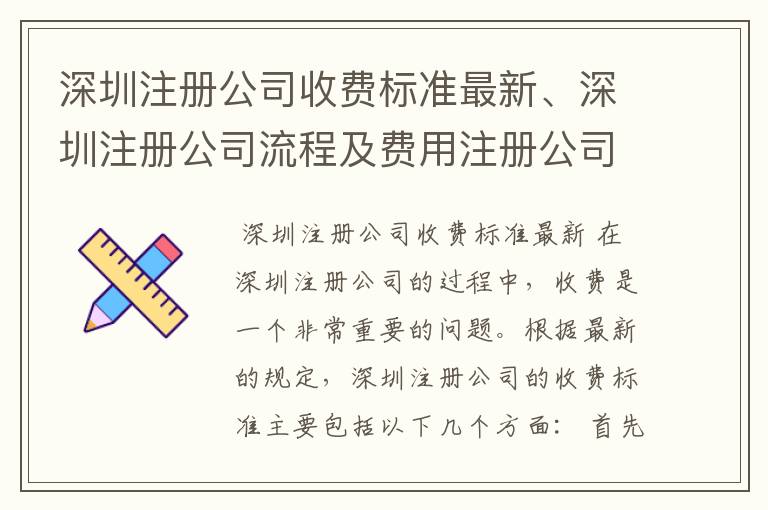 深圳注册公司收费标准最新、深圳注册公司流程及费用注册公司

深圳注册公司收费标准最新 在深圳注册公司的过程中，收费是一个非常重要的问题。根据最新的规定，深圳注册公司的收费标准主要包括以下几个方面： 首先